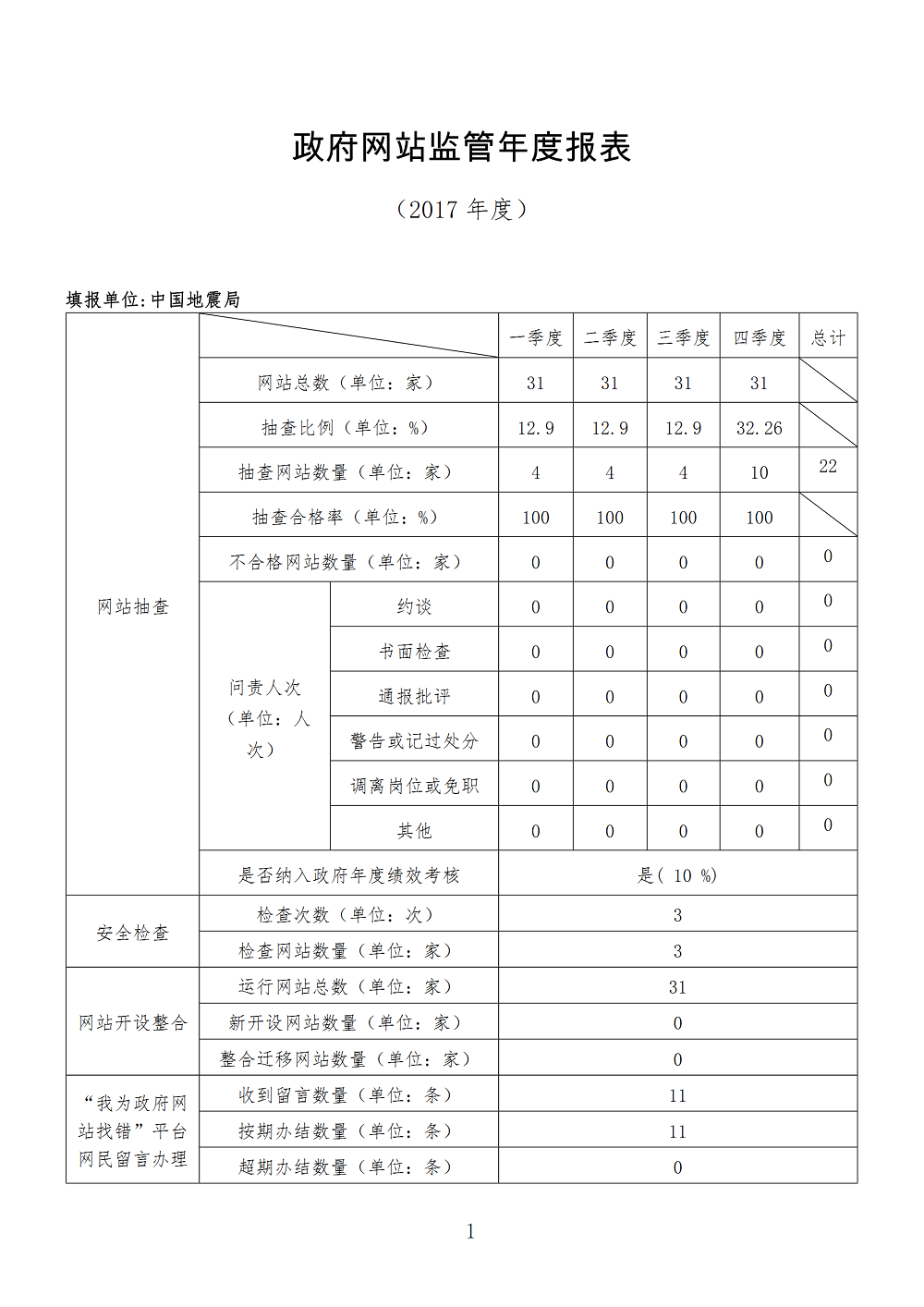 政府网站监管年度报表

（2017 年度）

填报单位:中国地震局

| | | | 一季度 | 二季度 | 三季度 | 四季度 | 总计 |
|---|---|---|---|---|---|---|---|
| 网站抽查 | 网站总数（单位：家） | | 31 | 31 | 31 | 31 | |
| | 抽查比例（单位：%） | | 12.9 | 12.9 | 12.9 | 32.26 | |
| | 抽查网站数量（单位：家） | | 4 | 4 | 4 | 10 | 22 |
| | 抽查合格率（单位：%） | | 100 | 100 | 100 | 100 | |
| | 不合格网站数量（单位：家） | | 0 | 0 | 0 | 0 | 0 |
| | 问责人次（单位：人次） | 约谈 | 0 | 0 | 0 | 0 | 0 |
| | | 书面检查 | 0 | 0 | 0 | 0 | 0 |
| | | 通报批评 | 0 | 0 | 0 | 0 | 0 |
| | | 警告或记过处分 | 0 | 0 | 0 | 0 | 0 |
| | | 调离岗位或免职 | 0 | 0 | 0 | 0 | 0 |
| | | 其他 | 0 | 0 | 0 | 0 | 0 |
| | 是否纳入政府年度绩效考核 | | 是（ 10 %） | | | | |
| 安全检查 | 检查次数（单位：次） | | 3 | | | | |
| | 检查网站数量（单位：家） | | 3 | | | | |
| 网站开设整合 | 运行网站总数（单位：家） | | 31 | | | | |
| | 新开设网站数量（单位：家） | | 0 | | | | |
| | 整合迁移网站数量（单位：家） | | 0 | | | | |
| “我为政府网站找错”平台网民留言办理 | 收到留言数量（单位：条） | | 11 | | | | |
| | 按期办结数量（单位：条） | | 11 | | | | |
| | 超期办结数量（单位：条） | | 0 | | | | |

1